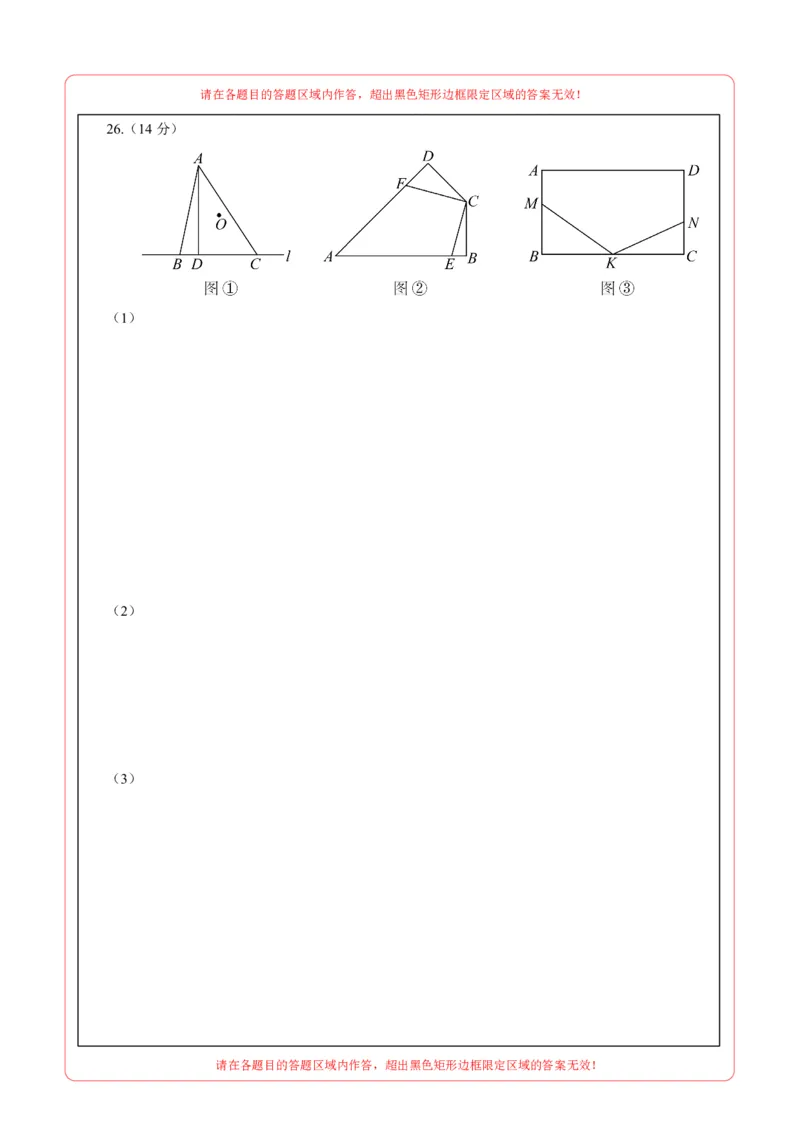 请在各题目的答题区域内作答，超出黑色矩形边框限定区域的答案无效！

26.（14分）

A
O
B D C l
图①

D
F
C
A E B
图②

A D
M
N
B K C
图③

（1）

（2）

（3）

请在各题目的答题区域内作答，超出黑色矩形边框限定区域的答案无效！